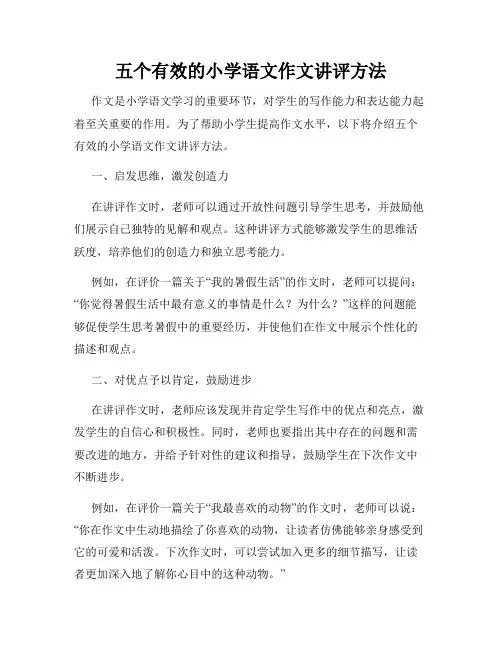 五个有效的小学语文作文讲评方法

作文是小学语文学习的重要环节，对学生的写作能力和表达能力起着至关重要的作用。为了帮助小学生提高作文水平，以下将介绍五个有效的小学语文作文讲评方法。

一、启发思维，激发创造力

在讲评作文时，老师可以通过开放性问题引导学生思考，并鼓励他们展示自己独特的见解和观点。这种讲评方式能够激发学生的思维活跃度，培养他们的创造力和独立思考能力。

例如，在评价一篇关于“我的暑假生活”的作文时，老师可以提问：“你觉得暑假生活中最有意义的事情是什么？为什么？”这样的问题能够促使学生思考暑假中的重要经历，并使他们在作文中展示个性化的描述和观点。

二、对优点予以肯定，鼓励进步

在讲评作文时，老师应该发现并肯定学生写作中的优点和亮点，激发学生的自信心和积极性。同时，老师也要指出其中存在的问题和需要改进的地方，并给予针对性的建议和指导，鼓励学生在下次作文中不断进步。

例如，在评价一篇关于“我最喜欢的动物”的作文时，老师可以说：“你在作文中生动地描绘了你喜欢的动物，让读者仿佛能够亲身感受到它的可爱和活泼。下次作文时，可以尝试加入更多的细节描写，让读者更加深入地了解你心目中的这种动物。”